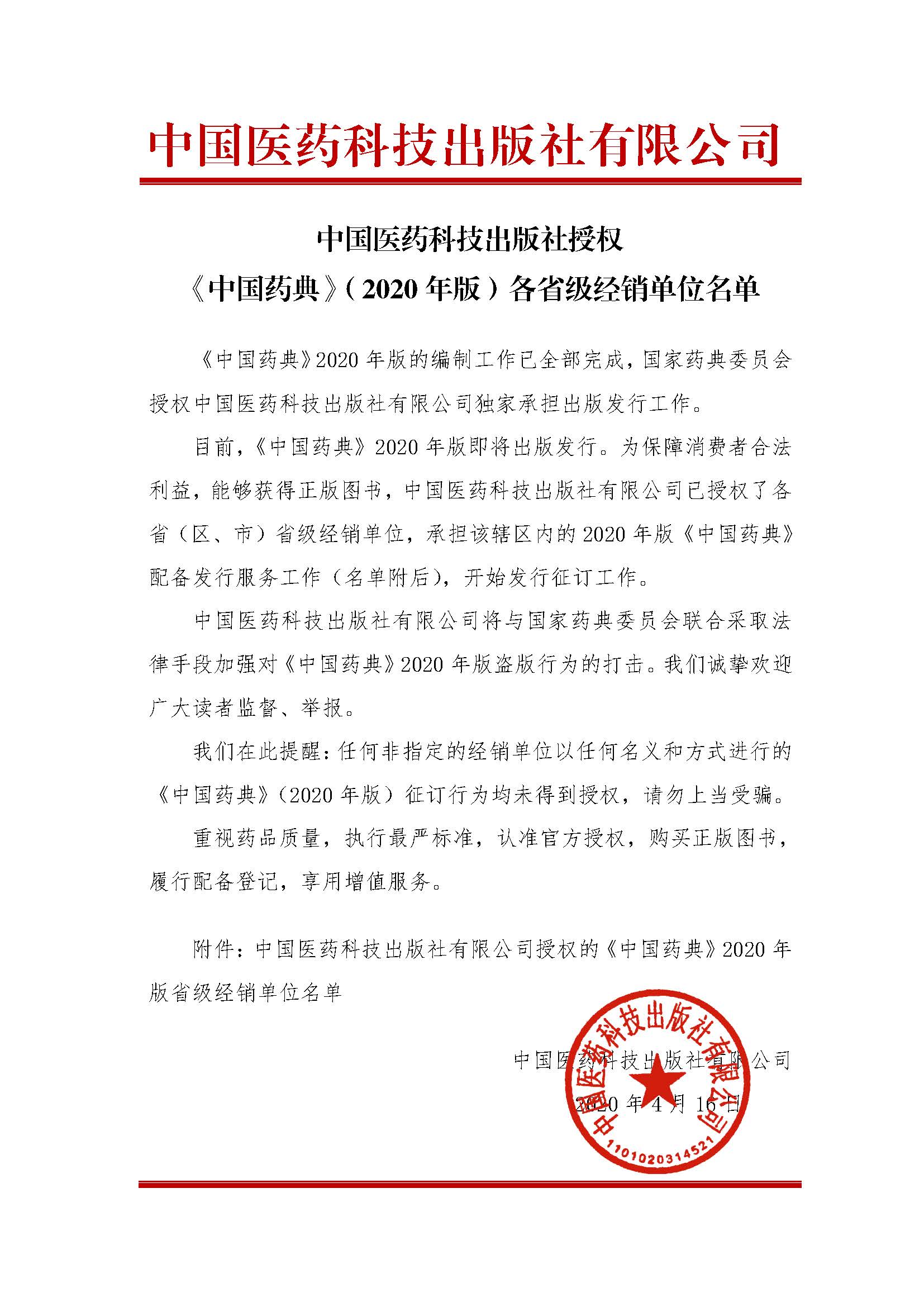 中国医药科技出版社有限公司

中国医药科技出版社授权
《中国药典》(2020年版)各省级经销单位名单

《中国药典》2020年版的编制工作已全部完成，国家药典委员会授权中国医药科技出版社有限公司独家承担出版发行工作。

目前，《中国药典》2020年版即将出版发行。为保障消费者合法利益，能够获得正版图书，中国医药科技出版社有限公司已授权了各省（区、市）省级经销单位，承担该辖区内的2020年版《中国药典》配备发行服务工作（名单附后），开始发行征订工作。

中国医药科技出版社有限公司将与国家药典委员会联合采取法律手段加强对《中国药典》2020年版盗版行为的打击。我们诚挚欢迎广大读者监督、举报。

我们在此提醒：任何非指定的经销单位以任何名义和方式进行的《中国药典》(2020年版）征订行为均未得到授权，请勿上当受骗。

重视药品质量，执行最严标准，认准官方授权，购买正版图书，履行配备登记，享用增值服务。

附件：中国医药科技出版社有限公司授权的《中国药典》2020年版省级经销单位名单

中国医药科技出版社有限公司
2020年4月16日

中国医药科技出版社有限公司
1101020314521